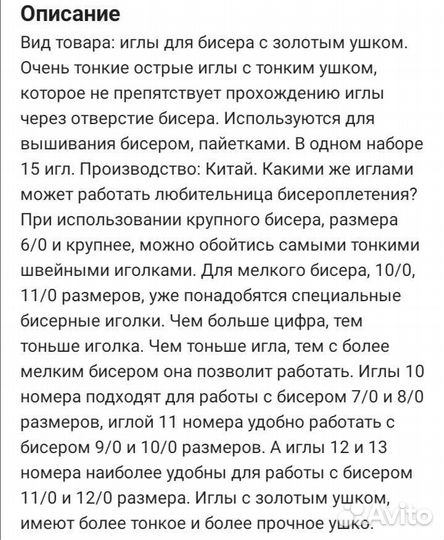 Описание

Вид товара: иглы для бисера с золотым ушком. Очень тонкие острые иглы с тонким ушком, которое не препятствует прохождению иглы через отверстие бисера. Используются для вышивания бисером, пайетками. В одном наборе 15 игл. Производство: Китай. Какими же иглами может работать любительница бисероплетения? При использовании крупного бисера, размера 6/0 и крупнее, можно обойтись самыми тонкими швейными иголками. Для мелкого бисера, 10/0, 11/0 размеров, уже понадобятся специальные бисерные иголки. Чем больше цифра, тем тоньше иголка. Чем тоньше игла, тем с более мелким бисером она позволит работать. Иглы 10 номера подходят для работы с бисером 7/0 и 8/0 размеров, иглой 11 номера удобно работать с бисером 9/0 и 10/0 размеров. А иглы 12 и 13 номера наиболее удобны для работы с бисером 11/0 и 12/0 размера. Иглы с золотым ушком, имеют более тонкое и более прочное ушко.

Avito